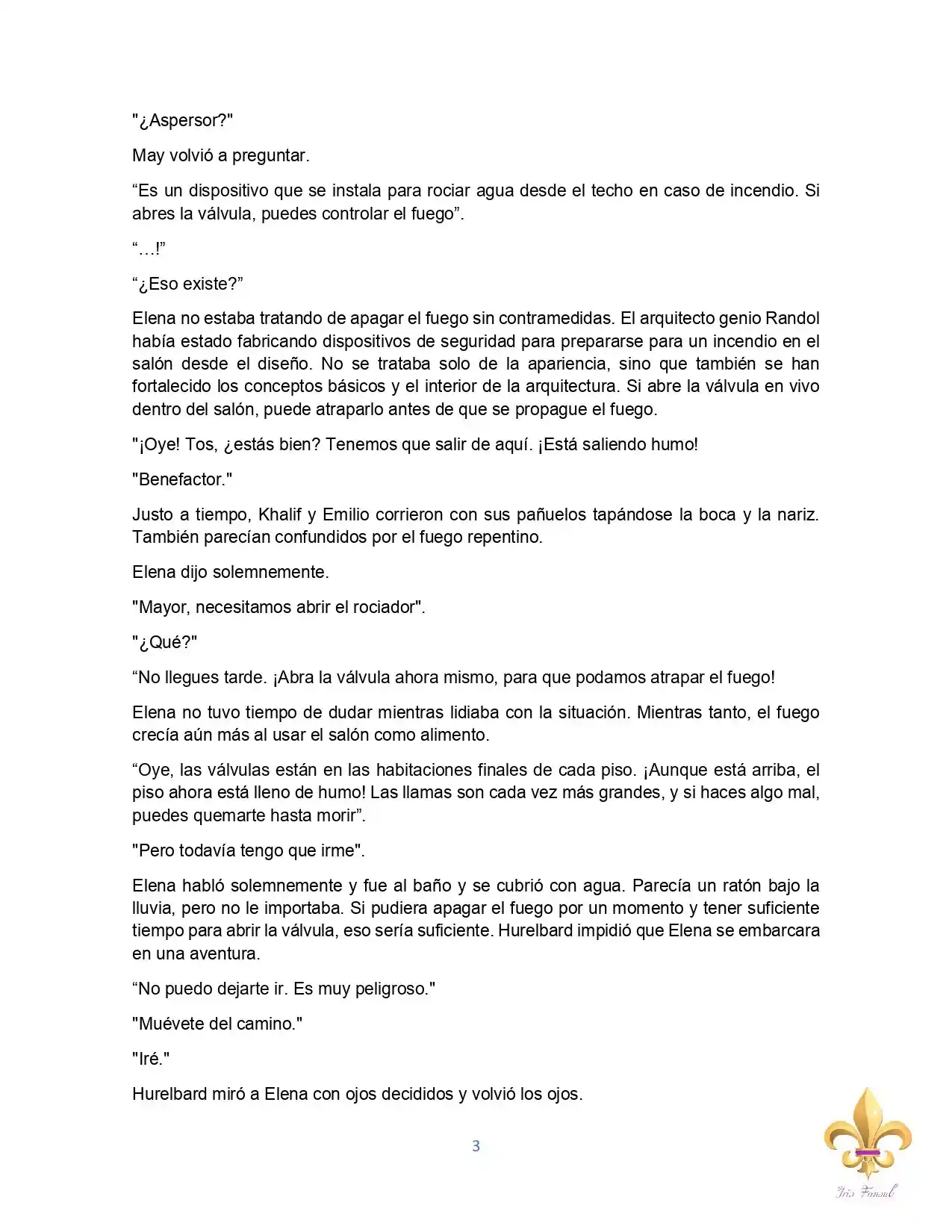 "¿Aspersor?"

May volvió a preguntar.

“Es un dispositivo que se instala para rociar agua desde el techo en caso de incendio. Si abres la válvula, puedes controlar el fuego”.

“…!”

“¿Eso existe?”

Elena no estaba tratando de apagar el fuego sin contramedidas. El arquitecto genio Randol había estado fabricando dispositivos de seguridad para prepararse para un incendio en el salón desde el diseño. No se trataba solo de la apariencia, sino que también se han fortalecido los conceptos básicos y el interior de la arquitectura. Si abre la válvula en vivo dentro del salón, puede atraparlo antes de que se propague el fuego.

"¡Oye! Tos, ¿estás bien? Tenemos que salir de aquí. ¡Está saliendo humo!

"Benefactor."

Justo a tiempo, Khalif y Emilio corrieron con sus pañuelos tapándose la boca y la nariz. También parecían confundidos por el fuego repentino.

Elena dijo solemnemente.

"Mayor, necesitamos abrir el rociador".

"¿Qué?"

“No llegues tarde. ¡Abra la válvula ahora mismo, para que podamos atrapar el fuego!

Elena no tuvo tiempo de dudar mientras lidiaba con la situación. Mientras tanto, el fuego crecía aún más al usar el salón como alimento.

“Oye, las válvulas están en las habitaciones finales de cada piso. ¡Aunque está arriba, el piso ahora está lleno de humo! Las llamas son cada vez más grandes, y si haces algo mal, puedes quemarte hasta morir”.

"Pero todavía tengo que irme".

Elena habló solemnemente y fue al baño y se cubrió con agua. Parecía un ratón bajo la lluvia, pero no le importaba. Si pudiera apagar el fuego por un momento y tener suficiente tiempo para abrir la válvula, eso sería suficiente. Hurelbard impidió que Elena se embarcara en una aventura.

“No puedo dejarte ir. Es muy peligroso."

"Muévete del camino."

"Iré."

Hurelbard miró a Elena con ojos decididos y volvió los ojos.

3

Iris Fansub